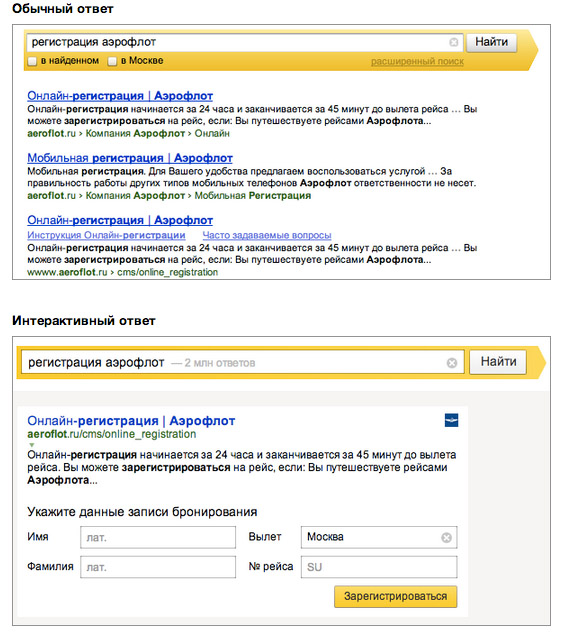 Обычный ответ

регистрация аэрофлот

Найти

в найденном в Москве

расширенный поиск

Онлайн-регистрация | Аэрофлот
Онлайн-регистрация начинается за 24 часа и заканчивается за 45 минут до вылета рейса … Вы можете зарегистрироваться на рейс, если: Вы путешествуете рейсами Аэрофлота...
aeroflot.ru › Компания Аэрофлот › Онлайн

Мобильная регистрация | Аэрофлот
Мобильная регистрация. Для Вашего удобства предлагаем воспользоваться услугой … За правильность работы других типов мобильных телефонов Аэрофлот ответственности не несет.
aeroflot.ru › Компания Аэрофлот › Мобильная Регистрация

Онлайн-регистрация | Аэрофлот
Инструкция Онлайн-регистрации Часто задаваемые вопросы
Онлайн-регистрация начинается за 24 часа и заканчивается за 45 минут до вылета рейса … Вы можете зарегистрироваться на рейс, если: Вы путешествуете рейсами Аэрофлота...
www.aeroflot.ru › cms/online_registration

Интерактивный ответ

регистрация аэрофлот — 2 млн ответов

Найти

Онлайн-регистрация | Аэрофлот
aeroflot.ru/cms/online_registration
Онлайн-регистрация начинается за 24 часа и заканчивается за 45 минут до вылета рейса. Вы можете зарегистрироваться на рейс, если: Вы путешествуете рейсами Аэрофлота...

Укажите данные записи бронирования

Имя лат.

Вылет Москва

Фамилия лат.

№ рейса SU

Зарегистрироваться